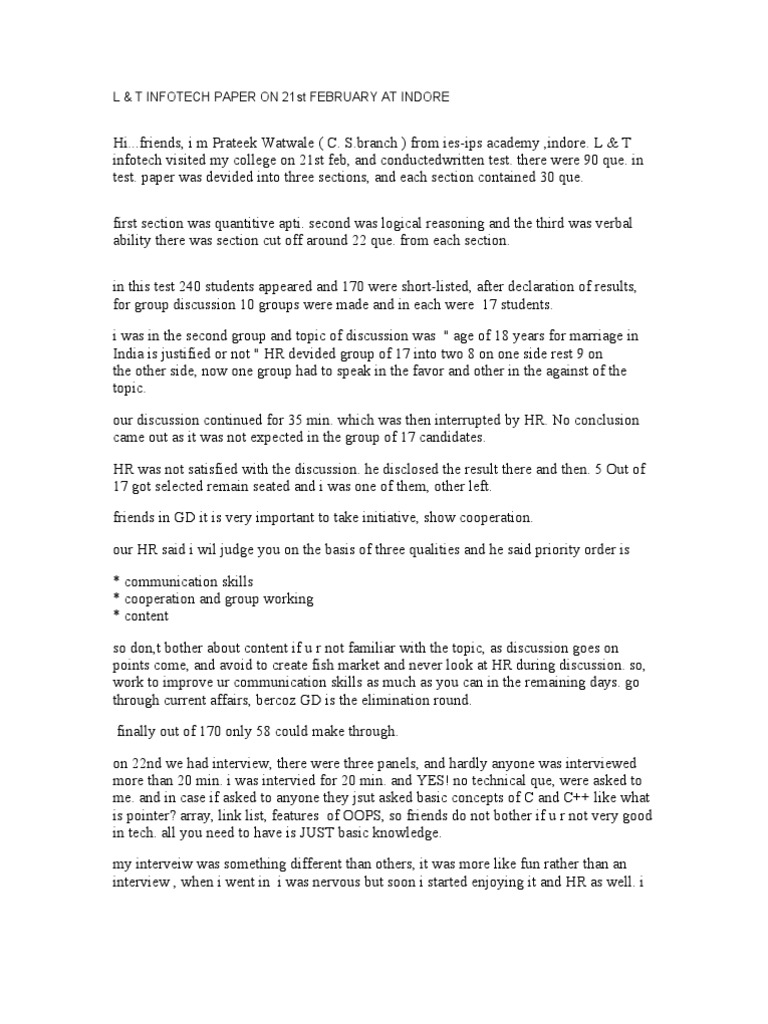 L & T INFOTECH PAPER ON 21st FEBRUARY AT INDORE

Hi...friends, i m Prateek Watwale ( C. S.branch ) from ies-ips academy ,indore. L & T infotech visited my college on 21st feb, and conductedwritten test. there were 90 que. in test. paper was devided into three sections, and each section contained 30 que.

first section was quantitive apti. second was logical reasoning and the third was verbal ability there was section cut off around 22 que. from each section.

in this test 240 students appeared and 170 were short-listed, after declaration of results, for group discussion 10 groups were made and in each were 17 students.

i was in the second group and topic of discussion was " age of 18 years for marriage in India is justified or not " HR devided group of 17 into two 8 on one side rest 9 on the other side, now one group had to speak in the favor and other in the against of the topic.

our discussion continued for 35 min. which was then interrupted by HR. No conclusion came out as it was not expected in the group of 17 candidates.

HR was not satisfied with the discussion. he disclosed the result there and then. 5 Out of 17 got selected remain seated and i was one of them, other left.

friends in GD it is very important to take initiative, show cooperation.

our HR said i wil judge you on the basis of three qualities and he said priority order is

* communication skills
* cooperation and group working
* content

so don,t bother about content if u r not familiar with the topic, as discussion goes on points come, and avoid to create fish market and never look at HR during discussion. so, work to improve ur communication skills as much as you can in the remaining days. go through current affairs, bercoz GD is the elimination round.

finally out of 170 only 58 could make through.

on 22nd we had interview, there were three panels, and hardly anyone was interviewed more than 20 min. i was intervied for 20 min. and YES! no technical que, were asked to me. and in case if asked to anyone they jsut asked basic concepts of C and C++ like what is pointer? array, link list, features of OOPS, so friends do not bother if u r not very good in tech. all you need to have is JUST basic knowledge.

my interveiw was something different than others, it was more like fun rather than an interview , when i went in i was nervous but soon i started enjoying it and HR as well. i